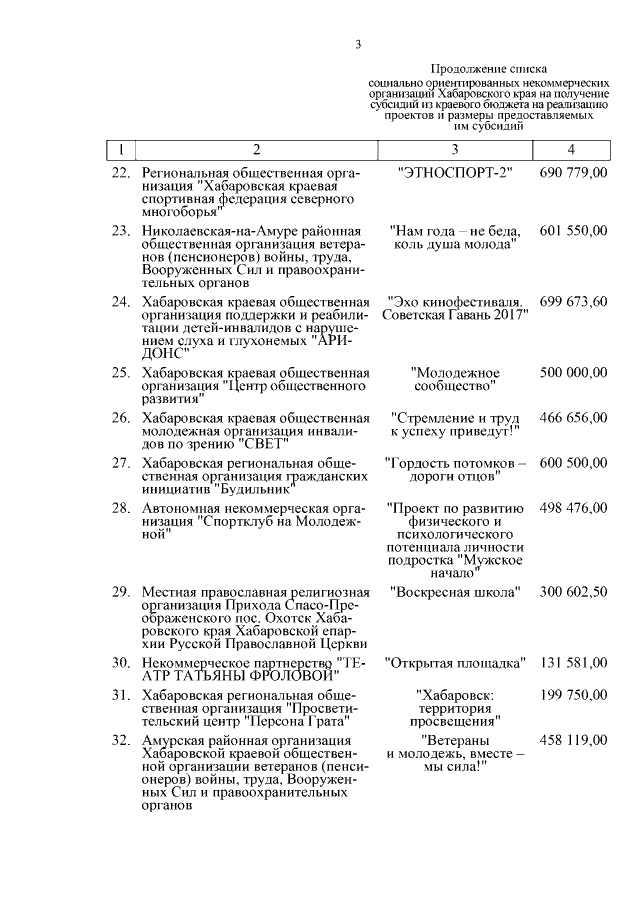 3

Продолжение списка социально ориентированных некоммерческих организаций Хабаровского края на получение субсидий из краевого бюджета на реализацию проектов и размеры предоставляемых им субсидий

| 1 | 2 | 3 | 4 |
|---|---|---|---|
| 22. | Региональная общественная организация "Хабаровская краевая спортивная федерация северного многоборья" | "ЭТНОСПОРТ-2" | 690 779,00 |
| 23. | Николаевская-на-Амуре районная общественная организация ветеранов (пенсионеров) войны, труда, Вооруженных Сил и правоохранительных органов | "Нам года – не беда, коль душа молода" | 601 550,00 |
| 24. | Хабаровская краевая общественная организация поддержки и реабилитации детей-инвалидов с нарушением слуха и глухонемых "АРИДОНС" | "Эхо кинофестиваля. Советская Гавань 2017" | 699 673,60 |
| 25. | Хабаровская краевая общественная организация "Центр общественного развития" | "Молодежное сообщество" | 500 000,00 |
| 26. | Хабаровская краевая общественная молодежная организация инвалидов по зрению "СВЕТ" | "Стремление и труд к успеху приведут!" | 466 656,00 |
| 27. | Хабаровская региональная общественная организация гражданских инициатив "Будильник" | "Гордость потомков – дороги отцов" | 600 500,00 |
| 28. | Автономная некоммерческая организация "Спортклуб на Молодежной" | "Проект по развитию физического и психологического потенциала личности подростка "Мужское начало" | 498 476,00 |
| 29. | Местная православная религиозная организация Прихода Спасо-Преображенского пос. Охотск Хабаровского края Хабаровской епархии Русской Православной Церкви | "Воскресная школа" | 300 602,50 |
| 30. | Некоммерческое партнерство "ТЕАТР ТАТЬЯНЫ ФРОЛОВОЙ" | "Открытая площадка" | 131 581,00 |
| 31. | Хабаровская региональная общественная организация "Просветительский центр "Персона Грата" | "Хабаровск: территория просвещения" | 199 750,00 |
| 32. | Амурская районная организация Хабаровской краевой общественной организации ветеранов (пенсионеров) войны, труда, Вооруженных Сил и правоохранительных органов | "Ветераны и молодежь, вместе – мы сила!" | 458 119,00 |